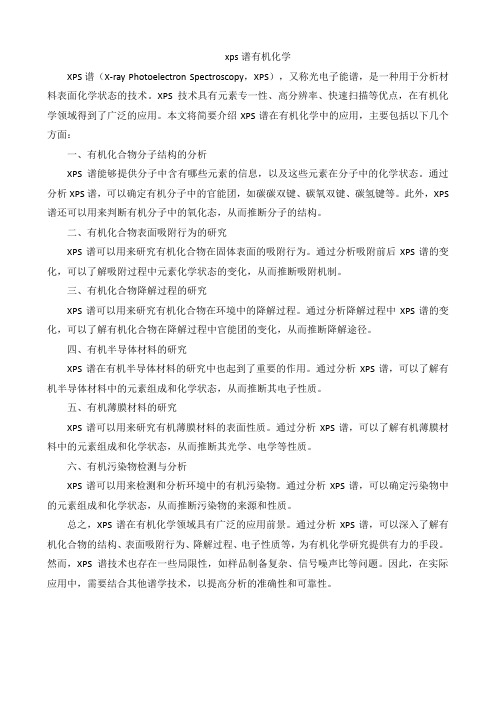 xps 谱有机化学

XPS 谱（X-ray Photoelectron Spectroscopy，XPS），又称光电子能谱，是一种用于分析材料表面化学状态的技术。XPS 技术具有元素专一性、高分辨率、快速扫描等优点，在有机化学领域得到了广泛的应用。本文将简要介绍 XPS 谱在有机化学中的应用，主要包括以下几个方面：

一、有机化合物分子结构的分析

XPS 谱能够提供分子中含有哪些元素的信息，以及这些元素在分子中的化学状态。通过分析 XPS 谱，可以确定有机分子中的官能团，如碳碳双键、碳氧双键、碳氢键等。此外，XPS 谱还可以用来判断有机分子中的氧化态，从而推断分子的结构。

二、有机化合物表面吸附行为的研究

XPS 谱可以用来研究有机化合物在固体表面的吸附行为。通过分析吸附前后 XPS 谱的变化，可以了解吸附过程中元素化学状态的变化，从而推断吸附机制。

三、有机化合物降解过程的研究

XPS 谱可以用来研究有机化合物在环境中的降解过程。通过分析降解过程中 XPS 谱的变化，可以了解有机化合物在降解过程中官能团的变化，从而推断降解途径。

四、有机半导体材料的研究

XPS 谱在有机半导体材料的研究中也起到了重要的作用。通过分析 XPS 谱，可以了解有机半导体材料中的元素组成和化学状态，从而推断其电子性质。

五、有机薄膜材料的研究

XPS 谱可以用来研究有机薄膜材料的表面性质。通过分析 XPS 谱，可以了解有机薄膜材料中的元素组成和化学状态，从而推断其光学、电学等性质。

六、有机污染物检测与分析

XPS 谱可以用来检测和分析环境中的有机污染物。通过分析 XPS 谱，可以确定污染物中的元素组成和化学状态，从而推断污染物的来源和性质。

总之，XPS 谱在有机化学领域具有广泛的应用前景。通过分析 XPS 谱，可以深入了解有机化合物的结构、表面吸附行为、降解过程、电子性质等，为有机化学研究提供有力的手段。然而，XPS 谱技术也存在一些局限性，如样品制备复杂、信号噪声比等问题。因此，在实际应用中，需要结合其他谱学技术，以提高分析的准确性和可靠性。